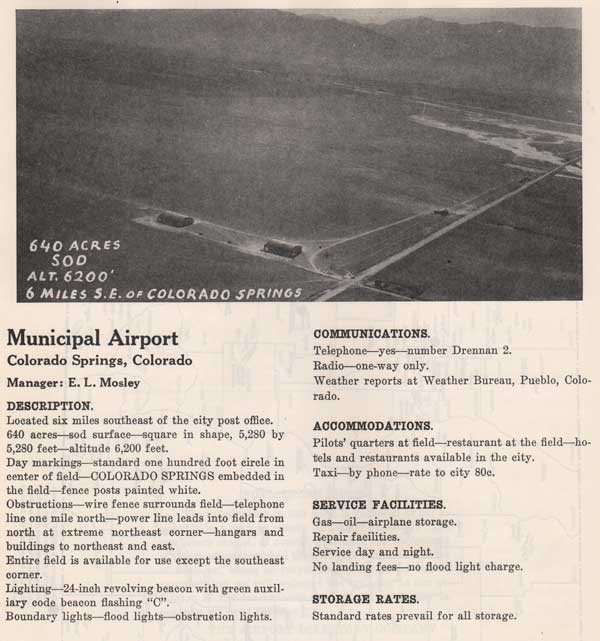 640 ACRES
SOD
ALT. 6200'
6 MILES S.E. OF COLORADO SPRINGS

Municipal Airport
Colorado Springs, Colorado

Manager: E. L. Mosley

DESCRIPTION.
Located six miles southeast of the city post office.
640 acres—sod surface—square in shape, 5,280 by 5,280 feet—altitude 6,200 feet.
Day markings—standard one hundred foot circle in center of field—COLORADO SPRINGS embedded in the field—fence posts painted white.
Obstructions—wire fence surrounds field—telephone line one mile north—power line leads into field from north at extreme northeast corner—hangars and buildings to northeast and east.
Entire field is available for use except the southeast corner.
Lighting—24-inch revolving beacon with green auxiliary code beacon flashing "C".
Boundary lights—flood lights—obstruction lights.

COMMUNICATIONS.
Telephone—yes—number Drennan 2.
Radio—one-way only.
Weather reports at Weather Bureau, Pueblo, Colorado.

ACCOMMODATIONS.
Pilots' quarters at field—restaurant at the field—hotels and restaurants available in the city.
Taxi—by phone—rate to city 80c.

SERVICE FACILITIES.
Gas—oil—airplane storage.
Repair facilities.
Service day and night.
No landing fees—no flood light charge.

STORAGE RATES.
Standard rates prevail for all storage.